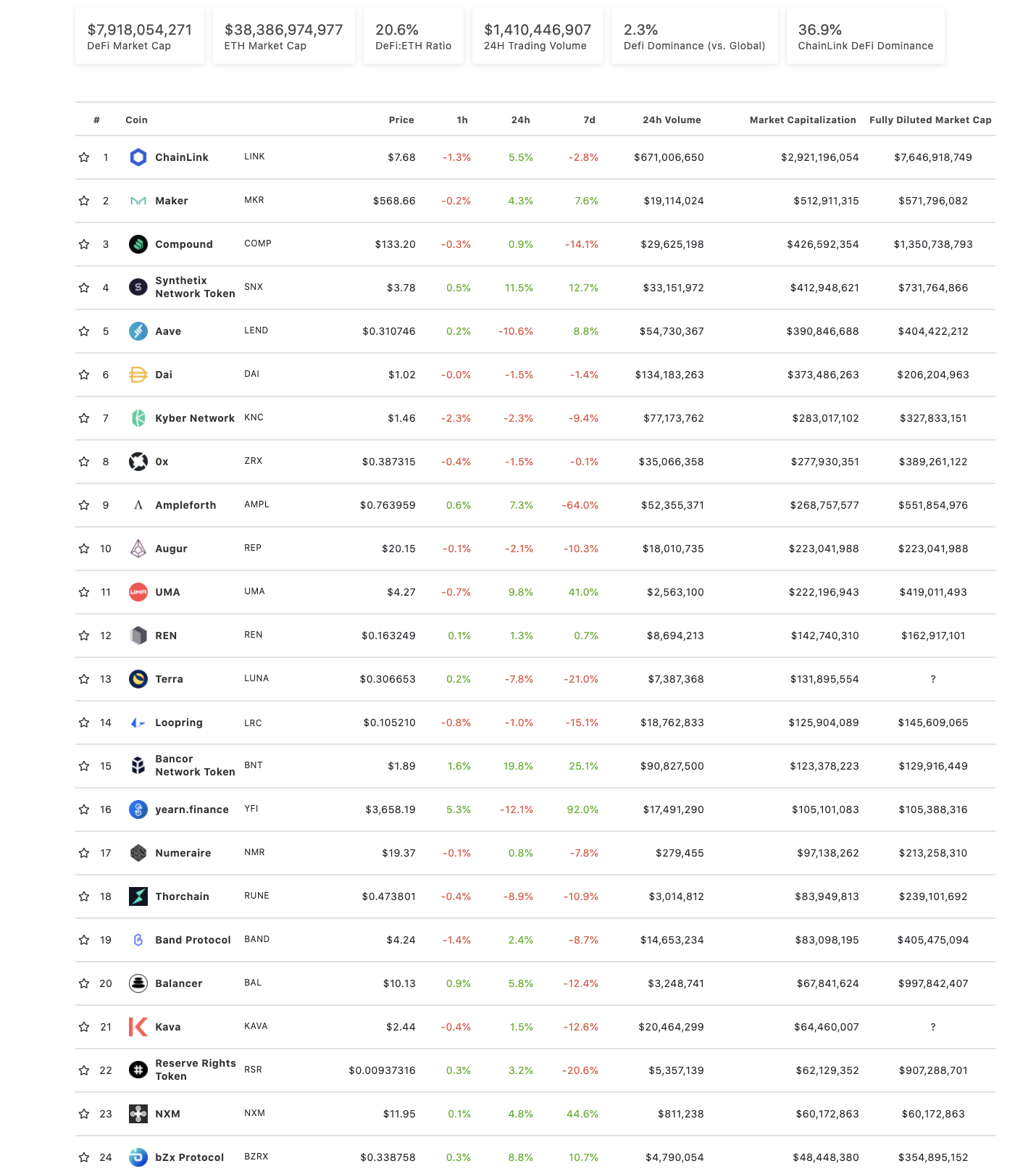 $7,918,054,271
DeFi Market Cap

$38,386,974,977
ETH Market Cap

20.6%
DeFi:ETH Ratio

$1,410,446,907
24H Trading Volume

2.3%
Defi Dominance (vs. Global)

36.9%
ChainLink DeFi Dominance

| # | Coin | | Price | 1h | 24h | 7d | 24h Volume | Market Capitalization | Fully Diluted Market Cap |
|---|---|---|---|---|---|---|---|---|---|
| 1 | ChainLink | LINK | $7.68 | -1.3% | 5.5% | -2.8% | $671,006,650 | $2,921,196,054 | $7,646,918,749 |
| 2 | Maker | MKR | $568.66 | -0.2% | 4.3% | 7.6% | $19,114,024 | $512,911,315 | $571,796,082 |
| 3 | Compound | COMP | $133.20 | -0.3% | 0.9% | -14.1% | $29,625,198 | $426,592,354 | $1,350,738,793 |
| 4 | Synthetix Network Token | SNX | $3.78 | 0.5% | 11.5% | 12.7% | $33,151,972 | $412,948,621 | $731,764,866 |
| 5 | Aave | LEND | $0.310746 | 0.2% | -10.6% | 8.8% | $54,730,367 | $390,846,688 | $404,422,212 |
| 6 | Dai | DAI | $1.02 | -0.0% | -1.5% | -1.4% | $134,183,263 | $373,486,263 | $206,204,963 |
| 7 | Kyber Network | KNC | $1.46 | -2.3% | -2.3% | -9.4% | $77,173,762 | $283,017,102 | $327,833,151 |
| 8 | 0x | ZRX | $0.387315 | -0.4% | -1.5% | -0.1% | $35,066,358 | $277,930,351 | $389,261,122 |
| 9 | Ampleforth | AMPL | $0.763959 | 0.6% | 7.3% | -64.0% | $52,355,371 | $268,757,577 | $551,854,976 |
| 10 | Augur | REP | $20.15 | -0.1% | -2.1% | -10.3% | $18,010,735 | $223,041,988 | $223,041,988 |
| 11 | UMA | UMA | $4.27 | -0.7% | 9.8% | 41.0% | $2,563,100 | $222,196,943 | $419,011,493 |
| 12 | REN | REN | $0.163249 | 0.1% | 1.3% | 0.7% | $8,694,213 | $142,740,310 | $162,917,101 |
| 13 | Terra | LUNA | $0.306653 | 0.2% | -7.8% | -21.0% | $7,387,368 | $131,895,554 | ? |
| 14 | Loopring | LRC | $0.105210 | -0.8% | -1.0% | -15.1% | $18,762,833 | $125,904,089 | $145,609,065 |
| 15 | Bancor Network Token | BNT | $1.89 | 1.6% | 19.8% | 25.1% | $90,827,500 | $123,378,223 | $129,916,449 |
| 16 | yearn.finance | YFI | $3,658.19 | 5.3% | -12.1% | 92.0% | $17,491,290 | $105,101,083 | $105,388,316 |
| 17 | Numeraire | NMR | $19.37 | -0.1% | 0.8% | -7.8% | $279,455 | $97,138,262 | $213,258,310 |
| 18 | Thorchain | RUNE | $0.473801 | -0.4% | -8.9% | -10.9% | $3,014,812 | $83,949,813 | $239,101,692 |
| 19 | Band Protocol | BAND | $4.24 | -1.4% | 2.4% | -8.7% | $14,653,234 | $83,098,195 | $405,475,094 |
| 20 | Balancer | BAL | $10.13 | 0.9% | 5.8% | -12.4% | $3,248,741 | $67,841,624 | $997,842,407 |
| 21 | Kava | KAVA | $2.44 | -0.4% | 1.5% | -12.6% | $20,464,299 | $64,460,007 | ? |
| 22 | Reserve Rights Token | RSR | $0.00937316 | 0.3% | 3.2% | -20.6% | $5,357,139 | $62,129,352 | $907,288,701 |
| 23 | NXM | NXM | $11.95 | 0.1% | 4.8% | 44.6% | $811,238 | $60,172,863 | $60,172,863 |
| 24 | bZx Protocol | BZRX | $0.338758 | 0.3% | 8.8% | 10.7% | $4,790,054 | $48,448,380 | $354,895,152 |